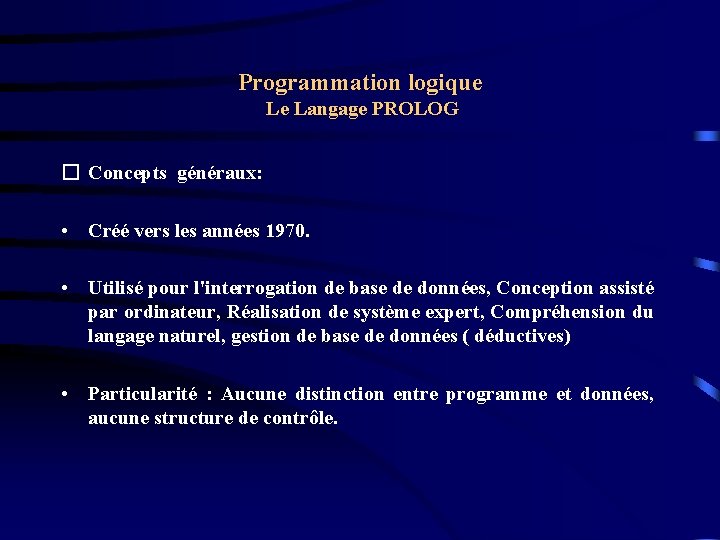 Programmation logique
Le Langage PROLOG

☐ Concepts généraux:

• Créé vers les années 1970.

• Utilisé pour l'interrogation de base de données, Conception assisté par ordinateur, Réalisation de système expert, Compréhension du langage naturel, gestion de base de données ( déductives)

• Particularité : Aucune distinction entre programme et données, aucune structure de contrôle.